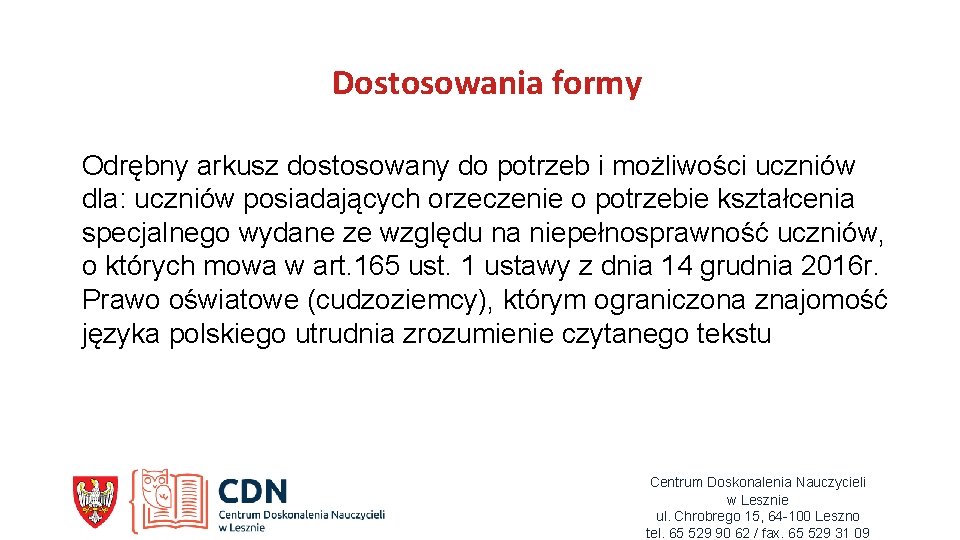 Dostosowania formy

Odrębny arkusz dostosowany do potrzeb i możliwości uczniów dla: uczniów posiadających orzeczenie o potrzebie kształcenia specjalnego wydane ze względu na niepełnosprawność uczniów, o których mowa w art. 165 ust. 1 ustawy z dnia 14 grudnia 2016r. Prawo oświatowe (cudzoziemcy), którym ograniczona znajomość języka polskiego utrudnia zrozumienie czytanego tekstu

CDN
Centrum Doskonalenia Nauczycieli
w Lesznie

Centrum Doskonalenia Nauczycieli
w Lesznie
ul. Chrobrego 15, 64-100 Leszno
tel. 65 529 90 62 / fax. 65 529 31 09